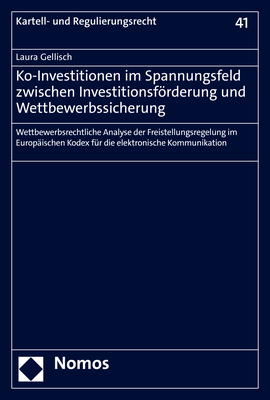 Kartell- und Regulierungsrecht

41

Laura Gellisch

Ko-Investitionen im Spannungsfeld zwischen Investitionsförderung und Wettbewerbssicherung

Wettbewerbsrechtliche Analyse der Freistellungsregelung im Europäischen Kodex für die elektronische Kommunikation

Nomos